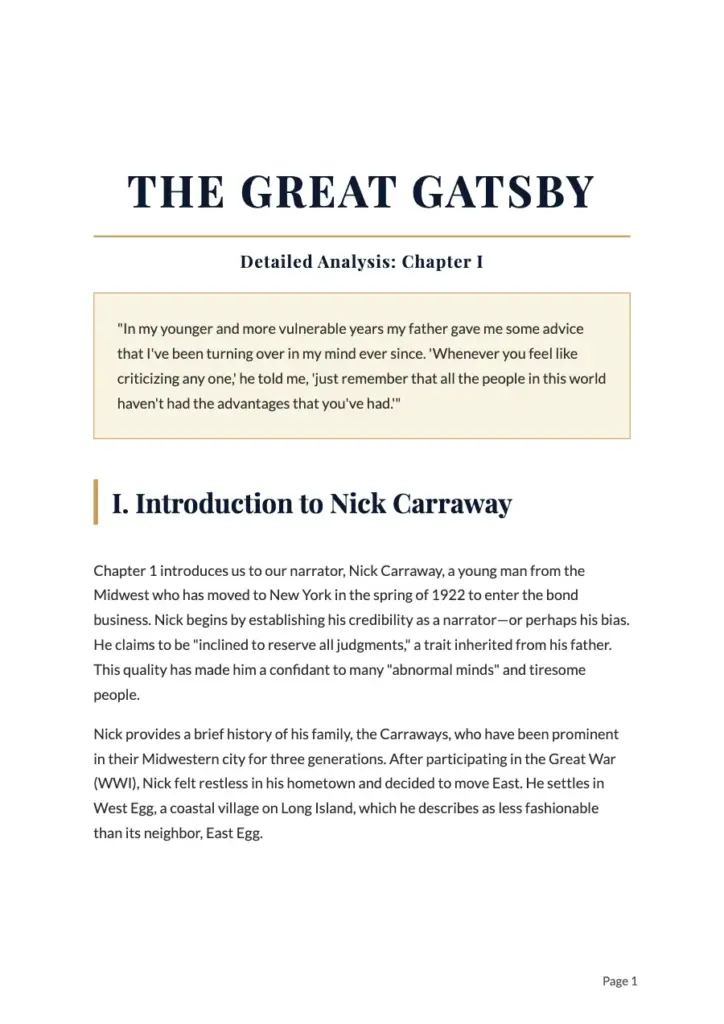 THE GREAT GATSBY

Detailed Analysis: Chapter I

"In my younger and more vulnerable years my father gave me some advice that I've been turning over in my mind ever since. 'Whenever you feel like criticizing any one,' he told me, 'just remember that all the people in this world haven't had the advantages that you've had.'"

I. Introduction to Nick Carraway

Chapter 1 introduces us to our narrator, Nick Carraway, a young man from the Midwest who has moved to New York in the spring of 1922 to enter the bond business. Nick begins by establishing his credibility as a narrator—or perhaps his bias. He claims to be "inclined to reserve all judgments," a trait inherited from his father. This quality has made him a confidant to many "abnormal minds" and tiresome people.

Nick provides a brief history of his family, the Carraways, who have been prominent in their Midwestern city for three generations. After participating in the Great War (WWI), Nick felt restless in his hometown and decided to move East. He settles in West Egg, a coastal village on Long Island, which he describes as less fashionable than its neighbor, East Egg.

Page 1